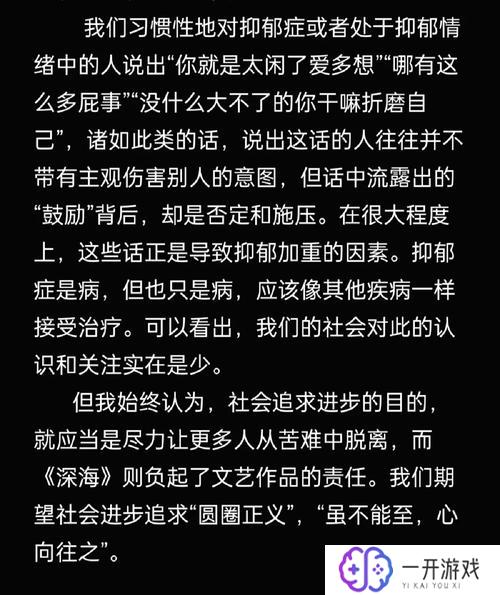 我们习惯性地对抑郁症或者处于抑郁情绪中的人说出“你就是太闲了爱多想”“哪有这么多屁事”“没什么大不了的你干嘛折磨自己”，诸如此类的话，说出这话的人往往并不带有主观伤害别人的意图，但话中流露出的“鼓励”背后，却是否定和施压。在很大程度上，这些话正是导致抑郁加重的因素。抑郁症是病，但也只是病，应该像其他疾病一样接受治疗。可以看出，我们的社会对此的认识和关注实在是少。

但我始终认为，社会追求进步的目的，就应当是尽力让更多人从苦难中脱离，而《深海》则负起了文艺作品的责任。我们期望社会进步追求“圆圈正义”，“虽不能至，心向往之”。

一开游戏
YI KAI YOU XI